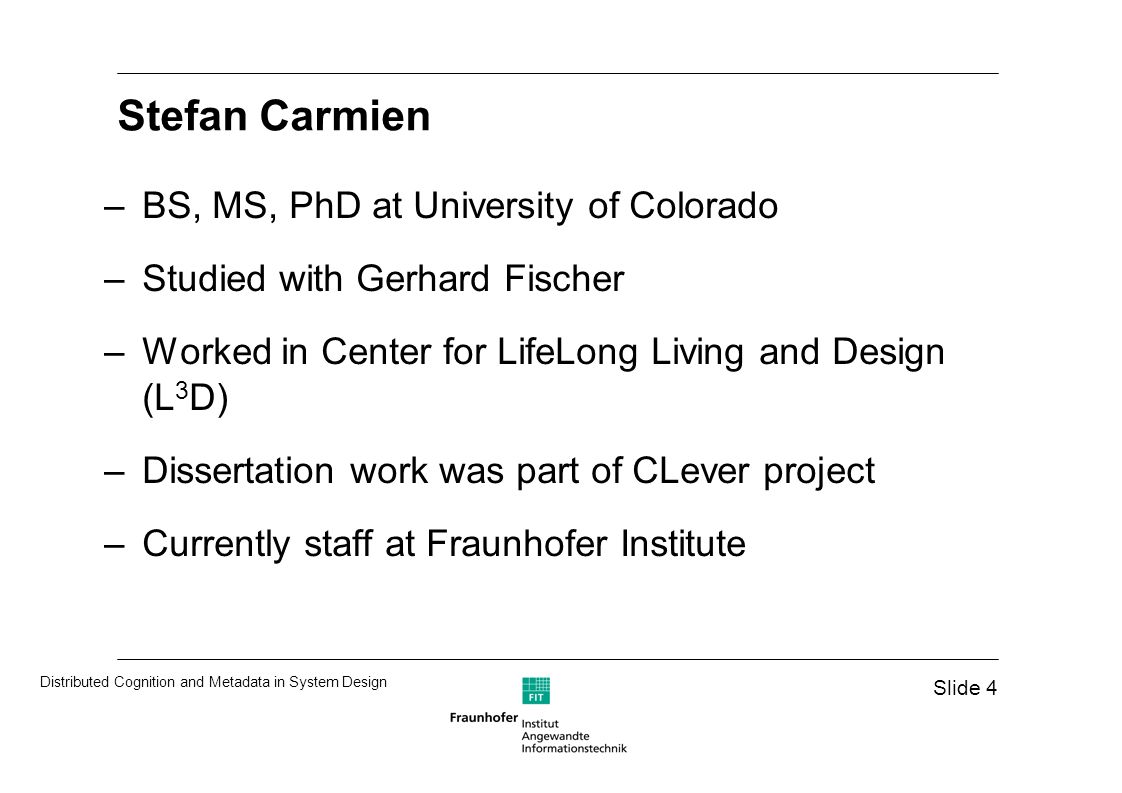 Stefan Carmien

– BS, MS, PhD at University of Colorado

– Studied with Gerhard Fischer

– Worked in Center for LifeLong Living and Design ($L^3D$)

– Dissertation work was part of CLever project

– Currently staff at Fraunhofer Institute

Distributed Cognition and Metadata in System Design

FIT

Fraunhofer Institut Angewandte Informationstechnik

Slide 4